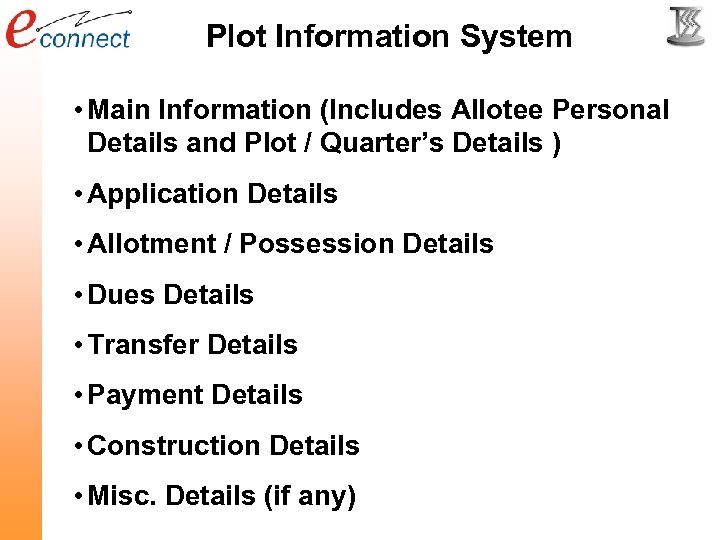 econnect

Plot Information System

• Main Information (Includes Allotee Personal Details and Plot / Quarter's Details )

• Application Details

• Allotment / Possession Details

• Dues Details

• Transfer Details

• Payment Details

• Construction Details

• Misc. Details (if any)